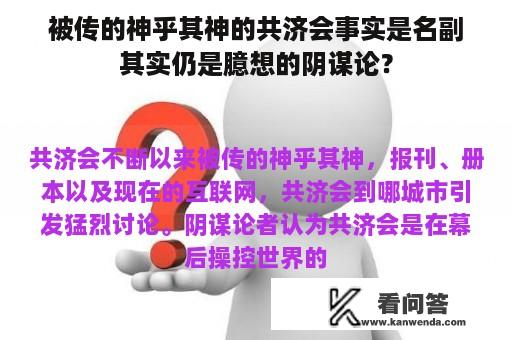 被传的神乎其神的共济会事实是名副其实仍是臆想的阴谋论?

共济会不断以来被传的神乎其神，报刊、册本以及现在的互联网，共济会到哪城市引发猛烈讨论。阴谋论者认为共济会是在幕后操控世界的

看问答
www.kanwenda.com